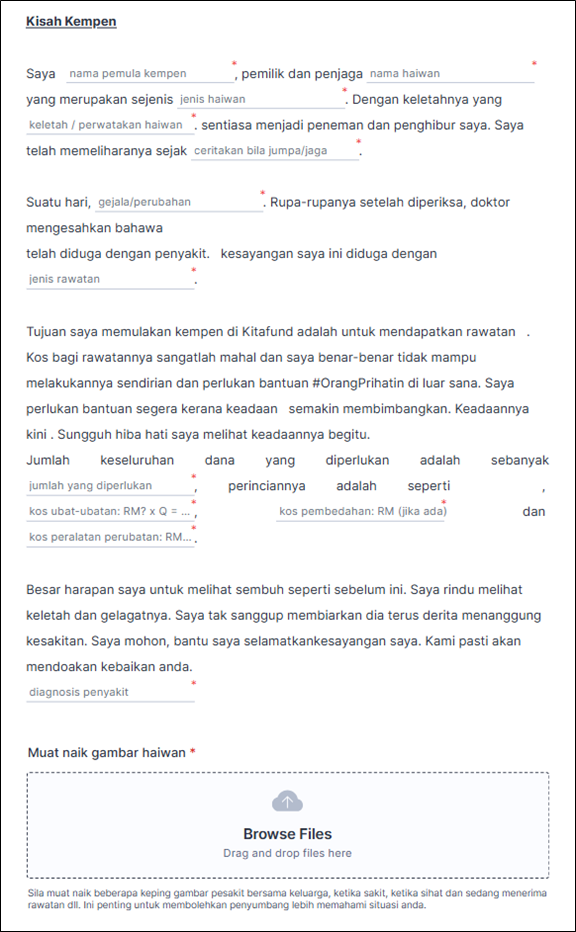 Kisah Kempen

Saya nama pemula kempen *, pemilik dan penjaga nama haiwan * yang merupakan sejenis jenis haiwan *. Dengan keletahnya yang keletah / perwatakan haiwan *. sentiasa menjadi peneman dan penghibur saya. Saya telah memeliharanya sejak ceritakan bila jumpa/jaga *.

Suatu hari, gejala/perubahan *. Rupa-rupanya setelah diperiksa, doktor mengesahkan bahawa
telah diduga dengan penyakit. kesayangan saya ini diduga dengan jenis rawatan *.

Tujuan saya memulakan kempen di Kitafund adalah untuk mendapatkan rawatan . Kos bagi rawatannya sangatlah mahal dan saya benar-benar tidak mampu melakukannya sendirian dan perlukan bantuan #OrangPrihatin di luar sana. Saya perlukan bantuan segera kerana keadaan semakin membimbangkan. Keadaannya kini . Sungguh hiba hati saya melihat keadaannya begitu.
Jumlah keseluruhan dana yang diperlukan adalah sebanyak jumlah yang diperlukan *, perinciannya adalah seperti , kos ubat-ubatan: RM? x Q = ... *, kos pembedahan: RM (jika ada) * dan kos peralatan perubatan: RM... *.

Besar harapan saya untuk melihat sembuh seperti sebelum ini. Saya rindu melihat keletah dan gelagatnya. Saya tak sanggup membiarkan dia terus derita menanggung kesakitan. Saya mohon, bantu saya selamatkankesayangan saya. Kami pasti akan mendoakan kebaikan anda.
diagnosis penyakit *

Muat naik gambar haiwan *

Browse Files
Drag and drop files here

Sila muat naik beberapa keping gambar pesakit bersama keluarga, ketika sakit, ketika sihat dan sedang menerima rawatan dll. Ini penting untuk membolehkan penyumbang lebih memahami situasi anda.